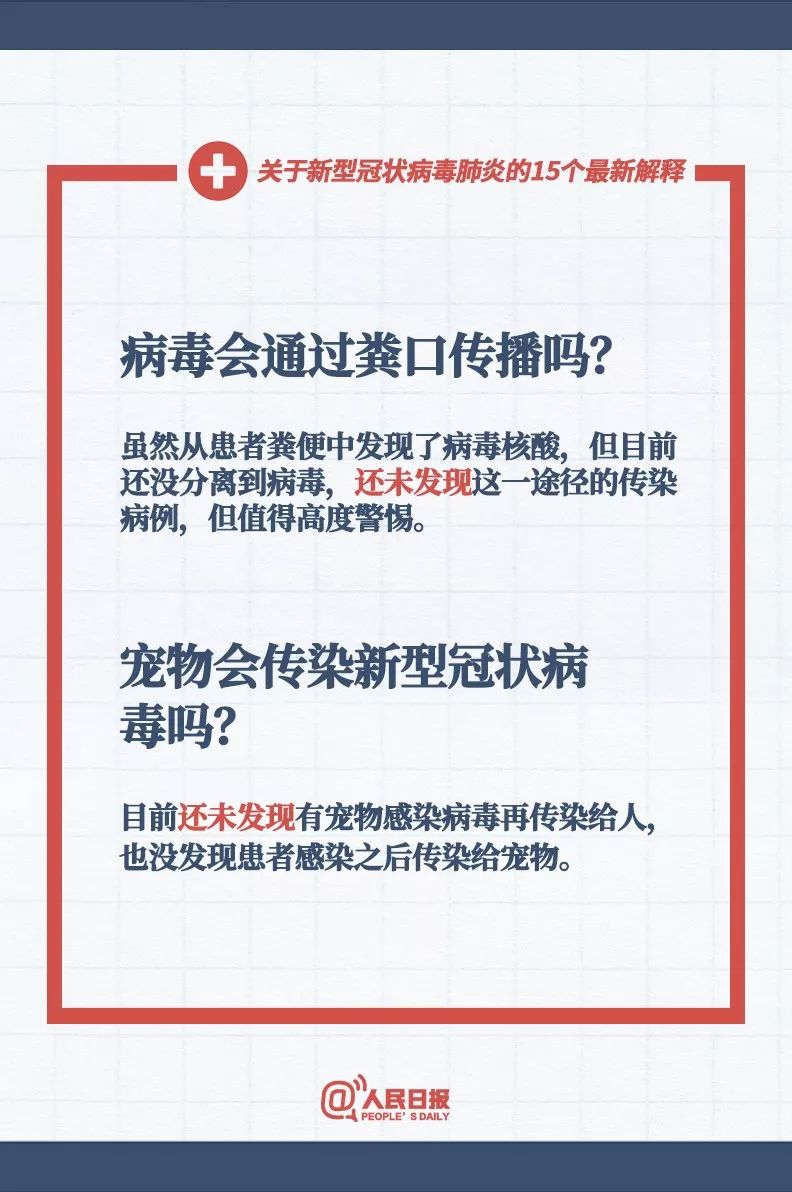 关于新型冠状病毒肺炎的15个最新解释

病毒会通过粪口传播吗?

虽然从患者粪便中发现了病毒核酸，但目前还没分离到病毒，还未发现这一途径的传染病例，但值得高度警惕。

宠物会传染新型冠状病毒吗?

目前还未发现有宠物感染病毒再传染给人，也没发现患者感染之后传染给宠物。

@人民日报
PEOPLE'S DAILY